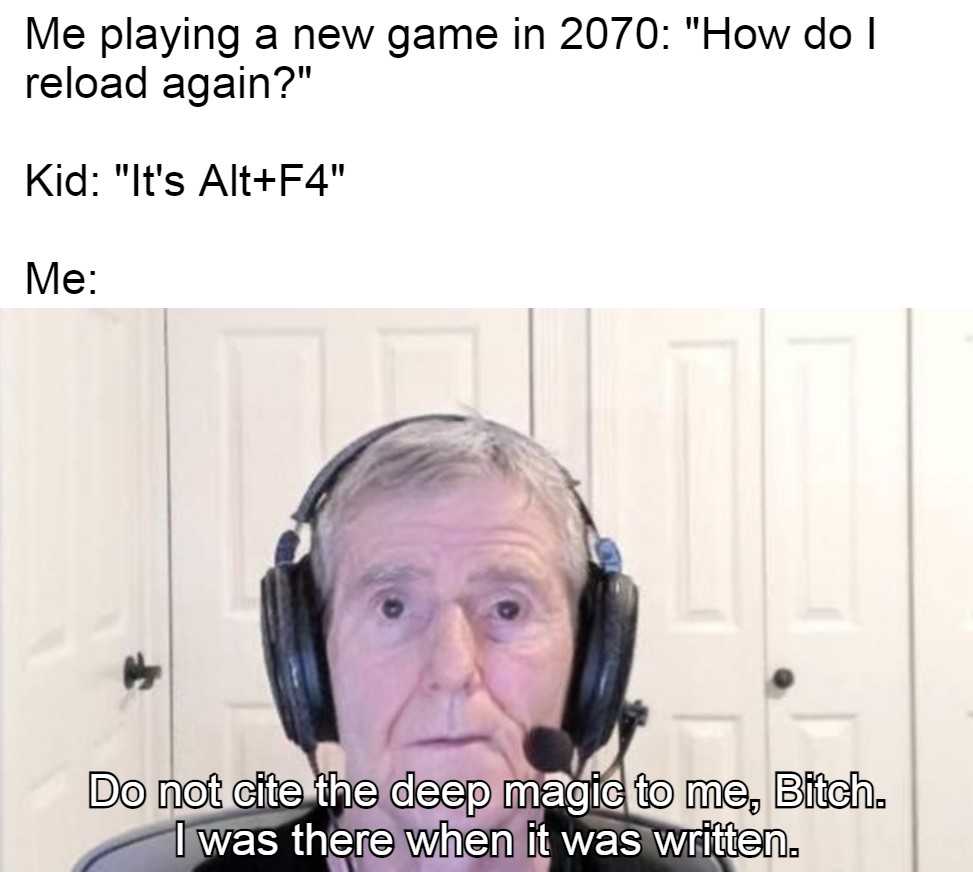 Me playing a new game in 2070: "How do I reload again?"

Kid: "It's Alt+F4"

Me:

Do not cite the deep magic to me, Bitch. I was there when it was written.